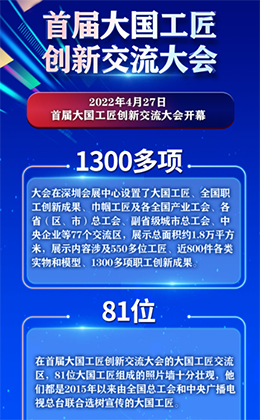 首届大国工匠
创新交流大会

2022年4月27日
首届大国工匠创新交流大会开幕

1300多项

大会在深圳会展中心设置了大国工匠、全国职工创新成果、巾帼工匠及各全国产业工会、各省（区、市）总工会、副省级城市总工会、中央企业等77个交流区，展示总面积约1.8万平方米，展示内容涉及550多位工匠、近800件各类实物和模型、1300多项职工创新成果。

81位

在首届大国工匠创新交流大会的大国工匠交流区，81位大国工匠组成的照片墙十分壮观，他们都是2015年以来由全国总工会和中央广播电视总台联合选树宣传的大国工匠。